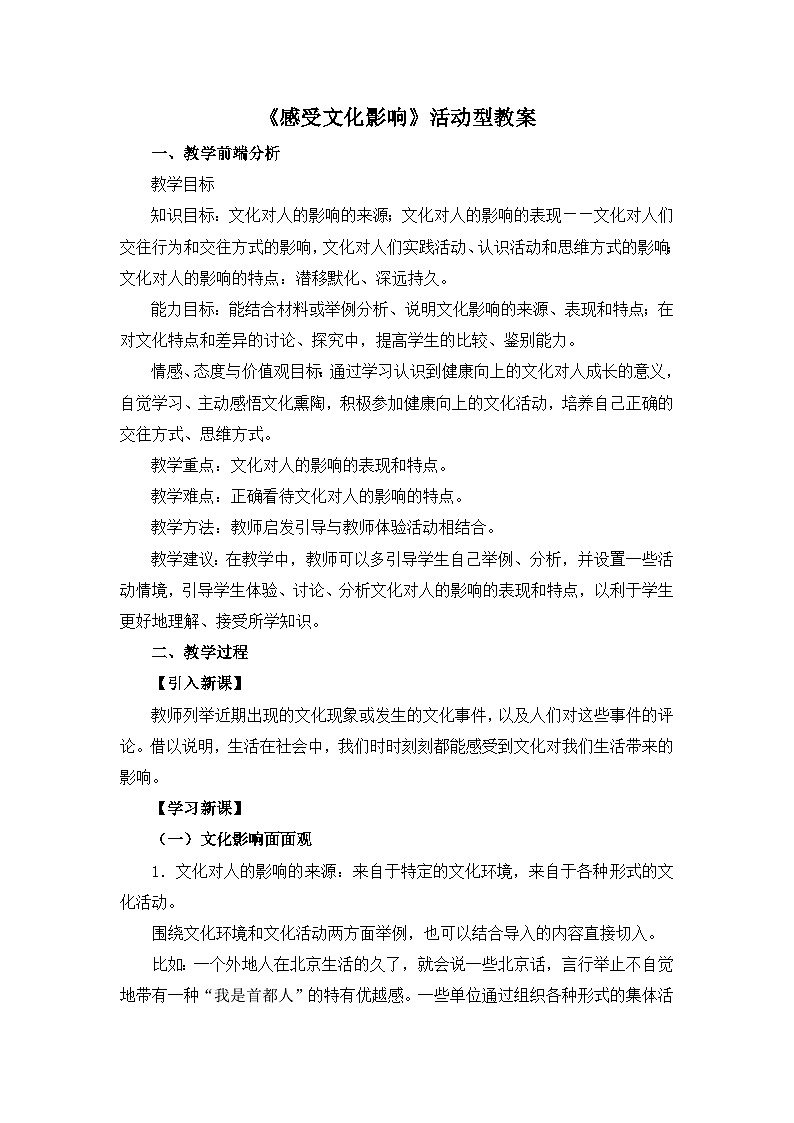 《感受文化影响》活动型教案

一、教学前端分析

教学目标

知识目标：文化对人的影响的来源；文化对人的影响的表现——文化对人们交往行为和交往方式的影响，文化对人们实践活动、认识活动和思维方式的影响；文化对人的影响的特点：潜移默化、深远持久。

能力目标：能结合材料或举例分析、说明文化影响的来源、表现和特点；在对文化特点和差异的讨论、探究中，提高学生的比较、鉴别能力。

情感、态度与价值观目标：通过学习认识到健康向上的文化对人成长的意义，自觉学习、主动感悟文化熏陶，积极参加健康向上的文化活动，培养自己正确的交往方式、思维方式。

教学重点：文化对人的影响的表现和特点。

教学难点：正确看待文化对人的影响的特点。

教学方法：教师启发引导与教师体验活动相结合。

教学建议：在教学中，教师可以多引导学生自己举例、分析，并设置一些活动情境，引导学生体验、讨论、分析文化对人的影响的表现和特点，以利于学生更好地理解、接受所学知识。

二、教学过程

【引入新课】

教师列举近期出现的文化现象或发生的文化事件，以及人们对这些事件的评论。借以说明，生活在社会中，我们时时刻刻都能感受到文化对我们生活带来的影响。

【学习新课】

（一）文化影响面面观

1．文化对人的影响的来源：来自于特定的文化环境，来自于各种形式的文化活动。

围绕文化环境和文化活动两方面举例，也可以结合导入的内容直接切入。

比如：一个外地人在北京生活的久了，就会说一些北京话，言行举止不自觉地带有一种“我是首都人”的特有优越感。一些单位通过组织各种形式的集体活